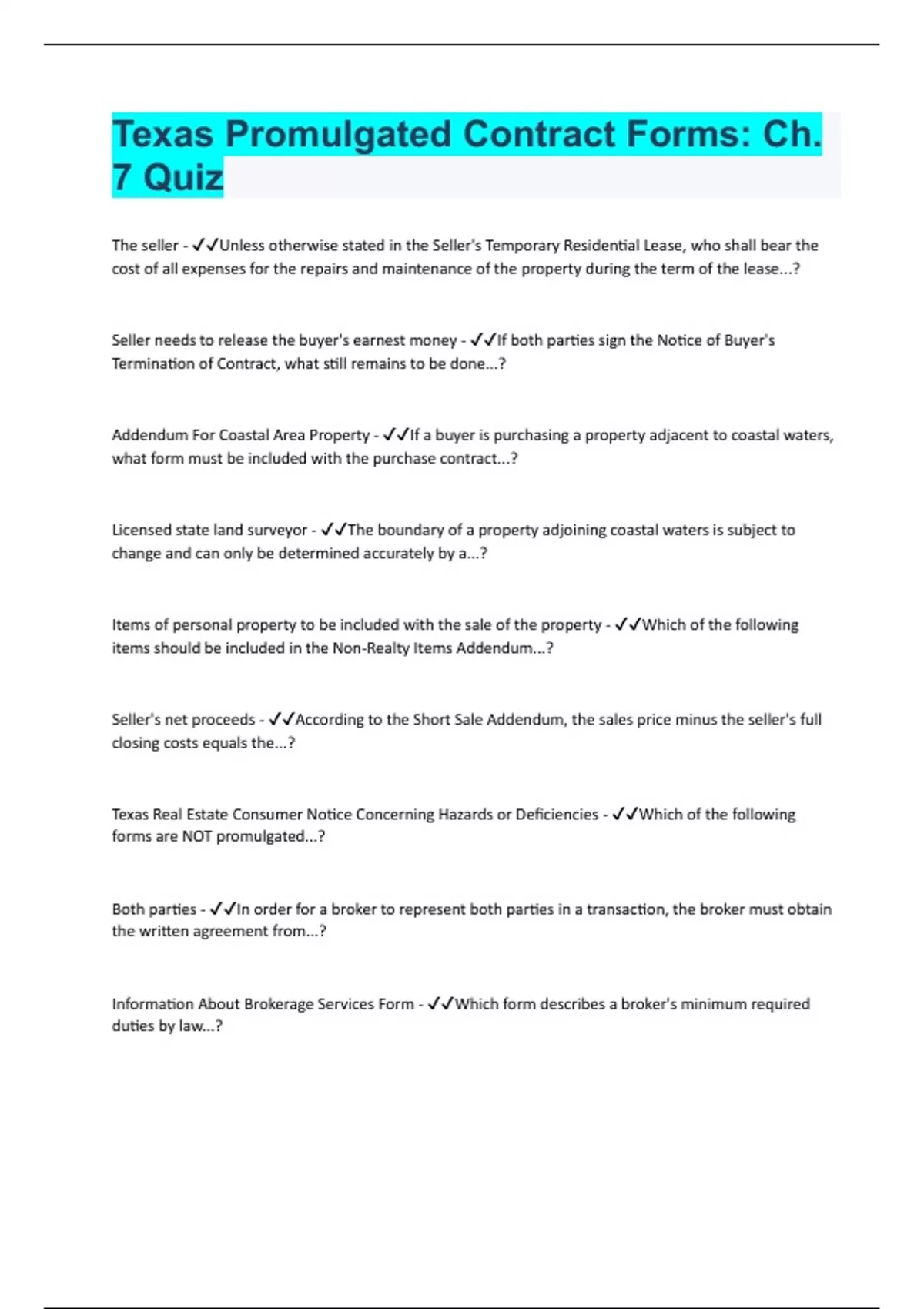 Texas Promulgated Contract Forms: Ch. 7 Quiz

The seller - ✓✓Unless otherwise stated in the Seller's Temporary Residential Lease, who shall bear the cost of all expenses for the repairs and maintenance of the property during the term of the lease...?

Seller needs to release the buyer's earnest money - ✓✓If both parties sign the Notice of Buyer's Termination of Contract, what still remains to be done...?

Addendum For Coastal Area Property - ✓✓If a buyer is purchasing a property adjacent to coastal waters, what form must be included with the purchase contract...?

Licensed state land surveyor - ✓✓The boundary of a property adjoining coastal waters is subject to change and can only be determined accurately by a...?

Items of personal property to be included with the sale of the property - ✓✓Which of the following items should be included in the Non-Realty Items Addendum...?

Seller's net proceeds - ✓✓According to the Short Sale Addendum, the sales price minus the seller's full closing costs equals the...?

Texas Real Estate Consumer Notice Concerning Hazards or Deficiencies - ✓✓Which of the following forms are NOT promulgated...?

Both parties - ✓✓In order for a broker to represent both parties in a transaction, the broker must obtain the written agreement from...?

Information About Brokerage Services Form - ✓✓Which form describes a broker's minimum required duties by law...?